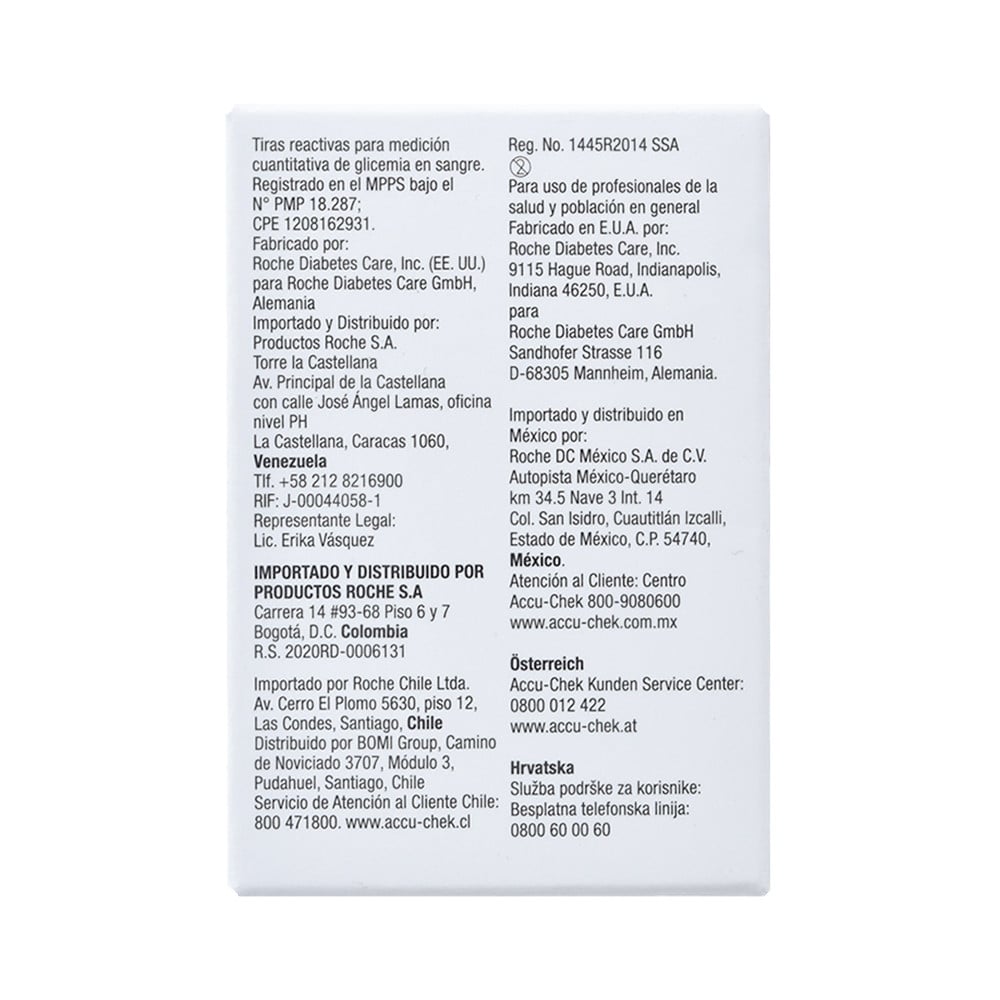 Tiras reactivas para medición cuantitativa de glicemia en sangre.
Registrado en el MPPS bajo el N° PMP 18.287;
CPE 1208162931.
Fabricado por:
Roche Diabetes Care, Inc. (EE. UU.)
para Roche Diabetes Care GmbH, Alemania
Importado y Distribuido por:
Productos Roche S.A.
Torre la Castellana
Av. Principal de la Castellana con calle José Ángel Lamas, oficina nivel PH
La Castellana, Caracas 1060,
Venezuela
Tlf. +58 212 8216900
RIF: J-00044058-1
Representante Legal:
Lic. Erika Vásquez

IMPORTADO Y DISTRIBUIDO POR PRODUCTOS ROCHE S.A
Carrera 14 #93-68 Piso 6 y 7
Bogotá, D.C. Colombia
R.S. 2020RD-0006131

Importado por Roche Chile Ltda.
Av. Cerro El Plomo 5630, piso 12,
Las Condes, Santiago, Chile
Distribuido por BOMI Group, Camino de Noviciado 3707, Módulo 3,
Pudahuel, Santiago, Chile
Servicio de Atención al Cliente Chile:
800 471800. www.accu-chek.cl

Reg. No. 1445R2014 SSA
Para uso de profesionales de la salud y población en general
Fabricado en E.U.A. por:
Roche Diabetes Care, Inc.
9115 Hague Road, Indianapolis, Indiana 46250, E.U.A.
para
Roche Diabetes Care GmbH
Sandhofer Strasse 116
D-68305 Mannheim, Alemania.

Importado y distribuido en México por:
Roche DC México S.A. de C.V.
Autopista México-Querétaro km 34.5 Nave 3 Int. 14
Col. San Isidro, Cuautitlán Izcalli, Estado de México, C.P. 54740,
México.
Atención al Cliente: Centro Accu-Chek 800-9080600
www.accu-chek.com.mx

Österreich
Accu-Chek Kunden Service Center:
0800 012 422
www.accu-chek.at

Hrvatska
Služba podrške za korisnike:
Besplatna telefonska linija:
0800 60 00 60